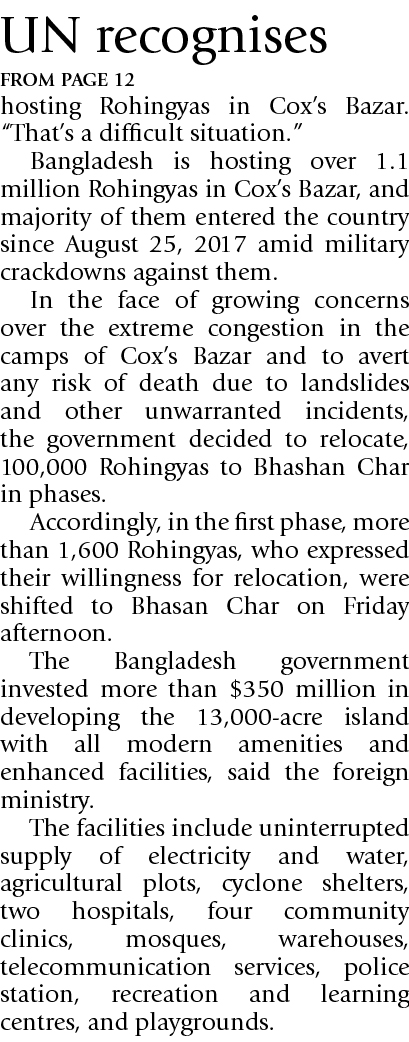 UN recognises

FROM PAGE 12

hosting Rohingyas in Cox's Bazar. "That's a difficult situation."

Bangladesh is hosting over 1.1 million Rohingyas in Cox's Bazar, and majority of them entered the country since August 25, 2017 amid military crackdowns against them.

In the face of growing concerns over the extreme congestion in the camps of Cox's Bazar and to avert any risk of death due to landslides and other unwarranted incidents, the government decided to relocate, 100,000 Rohingyas to Bhashan Char in phases.

Accordingly, in the first phase, more than 1,600 Rohingyas, who expressed their willingness for relocation, were shifted to Bhasan Char on Friday afternoon.

The Bangladesh government invested more than $350 million in developing the 13,000-acre island with all modern amenities and enhanced facilities, said the foreign ministry.

The facilities include uninterrupted supply of electricity and water, agricultural plots, cyclone shelters, two hospitals, four community clinics, mosques, warehouses, telecommunication services, police station, recreation and learning centres, and playgrounds.